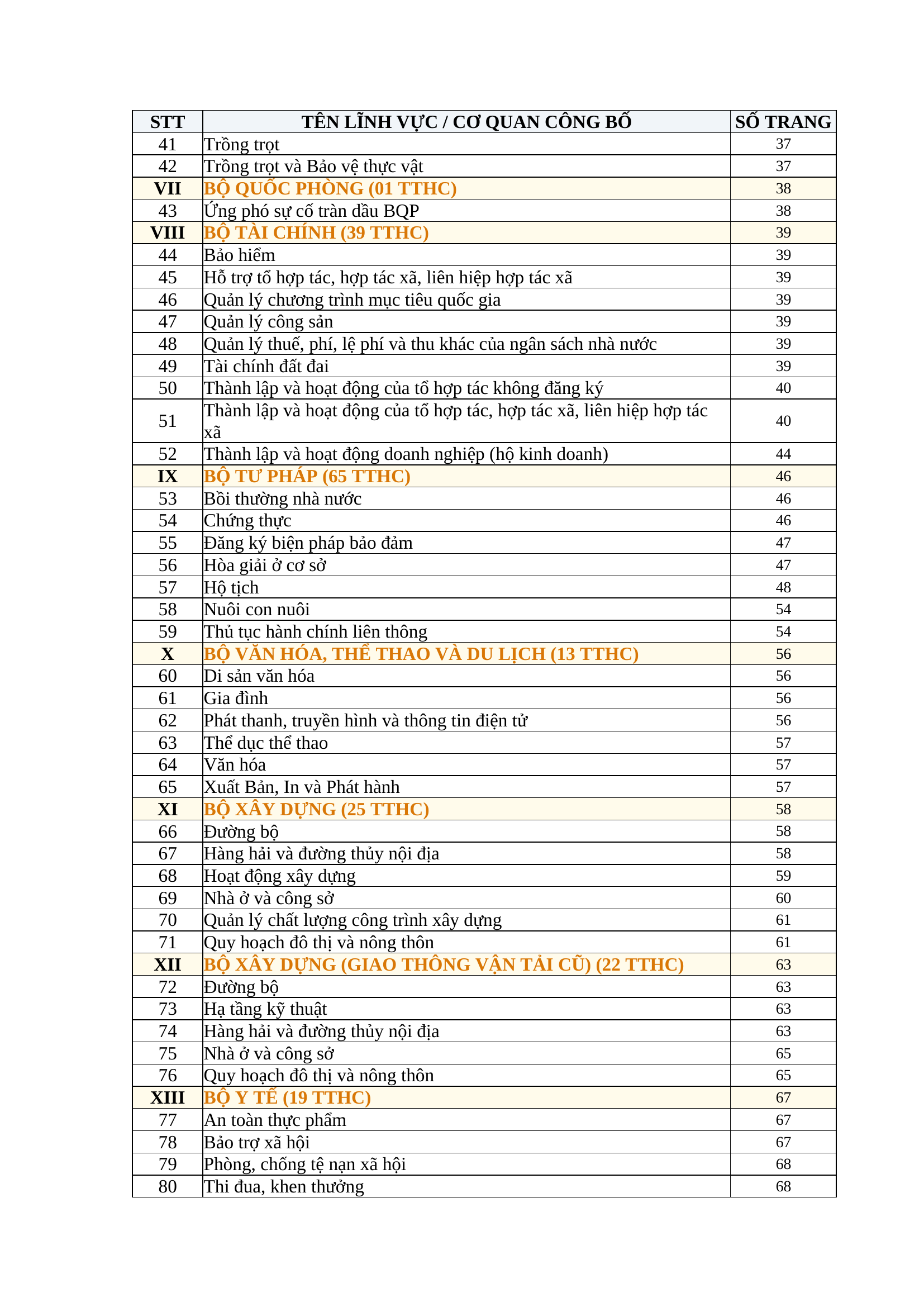 | STT | TÊN LĨNH VỰC / CƠ QUAN CÔNG BỐ | SỐ TRANG |
|---|---|---|
| 41 | Trồng trọt | 37 |
| 42 | Trồng trọt và Bảo vệ thực vật | 37 |
| VII | BỘ QUỐC PHÒNG (01 TTHC) | 38 |
| 43 | Ứng phó sự cố tràn dầu BQP | 38 |
| VIII | BỘ TÀI CHÍNH (39 TTHC) | 39 |
| 44 | Bảo hiểm | 39 |
| 45 | Hỗ trợ tổ hợp tác, hợp tác xã, liên hiệp hợp tác xã | 39 |
| 46 | Quản lý chương trình mục tiêu quốc gia | 39 |
| 47 | Quản lý công sản | 39 |
| 48 | Quản lý thuế, phí, lệ phí và thu khác của ngân sách nhà nước | 39 |
| 49 | Tài chính đất đai | 39 |
| 50 | Thành lập và hoạt động của tổ hợp tác không đăng ký | 40 |
| 51 | Thành lập và hoạt động của tổ hợp tác, hợp tác xã, liên hiệp hợp tác xã | 40 |
| 52 | Thành lập và hoạt động doanh nghiệp (hộ kinh doanh) | 44 |
| IX | BỘ TƯ PHÁP (65 TTHC) | 46 |
| 53 | Bồi thường nhà nước | 46 |
| 54 | Chứng thực | 46 |
| 55 | Đăng ký biện pháp bảo đảm | 47 |
| 56 | Hòa giải ở cơ sở | 47 |
| 57 | Hộ tịch | 48 |
| 58 | Nuôi con nuôi | 54 |
| 59 | Thủ tục hành chính liên thông | 54 |
| X | BỘ VĂN HÓA, THỂ THAO VÀ DU LỊCH (13 TTHC) | 56 |
| 60 | Di sản văn hóa | 56 |
| 61 | Gia đình | 56 |
| 62 | Phát thanh, truyền hình và thông tin điện tử | 56 |
| 63 | Thể dục thể thao | 57 |
| 64 | Văn hóa | 57 |
| 65 | Xuất Bản, In và Phát hành | 57 |
| XI | BỘ XÂY DỰNG (25 TTHC) | 58 |
| 66 | Đường bộ | 58 |
| 67 | Hàng hải và đường thủy nội địa | 58 |
| 68 | Hoạt động xây dựng | 59 |
| 69 | Nhà ở và công sở | 60 |
| 70 | Quản lý chất lượng công trình xây dựng | 61 |
| 71 | Quy hoạch đô thị và nông thôn | 61 |
| XII | BỘ XÂY DỰNG (GIAO THÔNG VẬN TẢI CŨ) (22 TTHC) | 63 |
| 72 | Đường bộ | 63 |
| 73 | Hạ tầng kỹ thuật | 63 |
| 74 | Hàng hải và đường thủy nội địa | 63 |
| 75 | Nhà ở và công sở | 65 |
| 76 | Quy hoạch đô thị và nông thôn | 65 |
| XIII | BỘ Y TẾ (19 TTHC) | 67 |
| 77 | An toàn thực phẩm | 67 |
| 78 | Bảo trợ xã hội | 67 |
| 79 | Phòng, chống tệ nạn xã hội | 68 |
| 80 | Thi đua, khen thưởng | 68 |